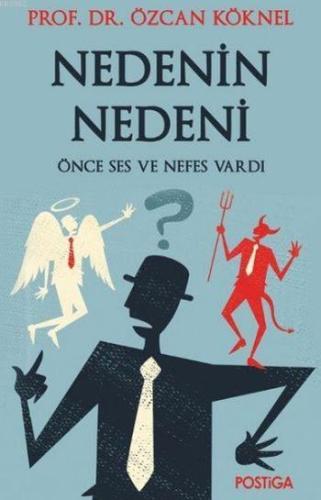 PROF. DR. ÖZCAN KÖKNEL

NEDENİN NEDENİ

ÖNCE SES VE NEFES VARDI

?

POSTİGA